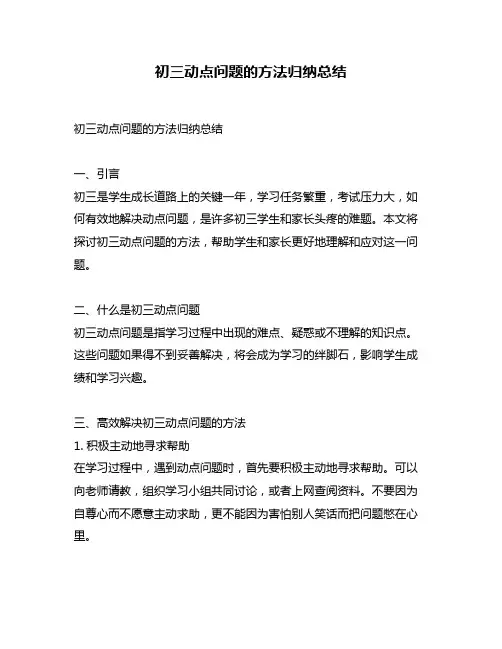 初三动点问题的方法归纳总结

初三动点问题的方法归纳总结

一、引言
初三是学生成长道路上的关键一年，学习任务繁重，考试压力大，如何有效地解决动点问题，是许多初三学生和家长头疼的难题。本文将探讨初三动点问题的方法，帮助学生和家长更好地理解和应对这一问题。

二、什么是初三动点问题
初三动点问题是指学习过程中出现的难点、疑惑或不理解的知识点。这些问题如果得不到妥善解决，将会成为学习的绊脚石，影响学生成绩和学习兴趣。

三、高效解决初三动点问题的方法
1. 积极主动地寻求帮助
在学习过程中，遇到动点问题时，首先要积极主动地寻求帮助。可以向老师请教，组织学习小组共同讨论，或者上网查阅资料。不要因为自尊心而不愿意主动求助，更不能因为害怕别人笑话而把问题憋在心里。